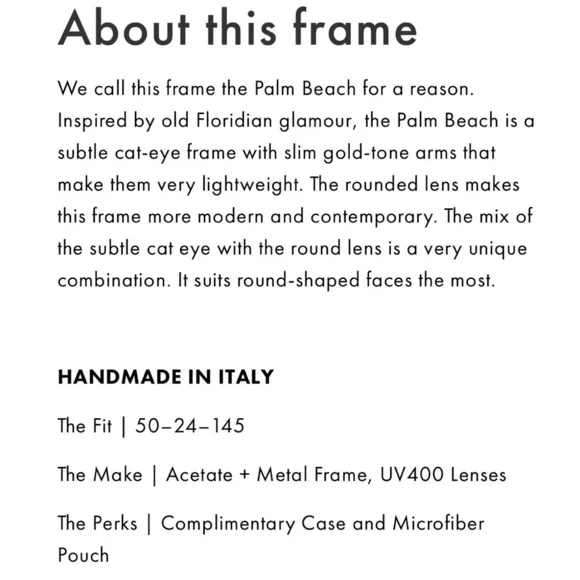 About this frame

We call this frame the Palm Beach for a reason. Inspired by old Floridian glamour, the Palm Beach is a subtle cat-eye frame with slim gold-tone arms that make them very lightweight. The rounded lens makes this frame more modern and contemporary. The mix of the subtle cat eye with the round lens is a very unique combination. It suits round-shaped faces the most.

HANDMADE IN ITALY

The Fit | 50–24–145

The Make | Acetate + Metal Frame, UV400 Lenses

The Perks | Complimentary Case and Microfiber Pouch